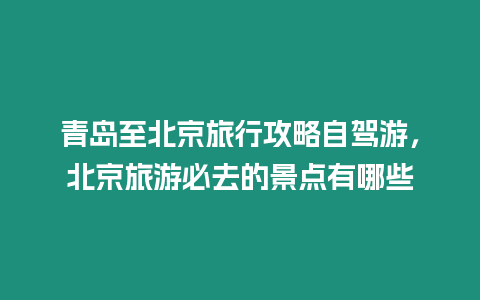 青岛至北京旅行攻略自驾游，北京旅游必去的景点有哪些